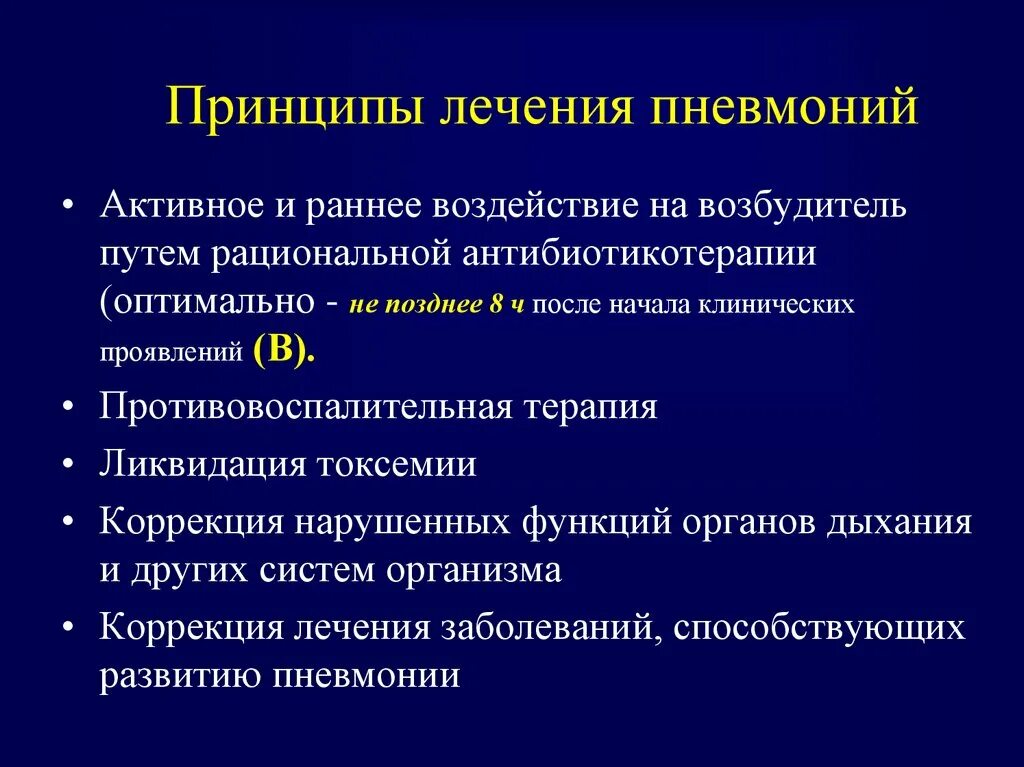 Принципы лечения пневмоний

• Активное и раннее воздействие на возбудитель путем рациональной антибиотикотерапии (оптимально - не позднее 8 ч после начала клинических проявлений (В).

• Противовоспалительная терапия

• Ликвидация токсемии

• Коррекция нарушенных функций органов дыхания и других систем организма

• Коррекция лечения заболеваний, способствующих развитию пневмонии